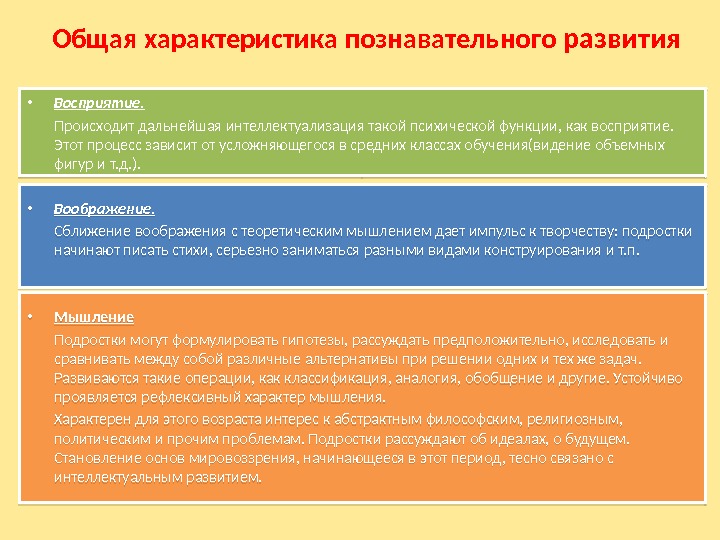 Общая характеристика познавательного развития

• Восприятие.

Происходит дальнейшая интеллектуализация такой психической функции, как восприятие. Этот процесс зависит от усложняющегося в средних классах обучения(видение объемных фигур и т.д.).

• Воображение.

Сближение воображения с теоретическим мышлением дает импульс к творчеству: подростки начинают писать стихи, серьезно заниматься разными видами конструирования и т.п.

• Мышление

Подростки могут формулировать гипотезы, рассуждать предположительно, исследовать и сравнивать между собой различные альтернативы при решении одних и тех же задач. Развиваются такие операции, как классификация, аналогия, обобщение и другие. Устойчиво проявляется рефлексивный характер мышления.

Характерен для этого возраста интерес к абстрактным философским, религиозным, политическим и прочим проблемам. Подростки рассуждают об идеалах, о будущем. Становление основ мировоззрения, начинающееся в этот период, тесно связано с интеллектуальным развитием.